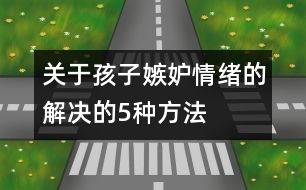 关于孩子嫉妒情绪的解决的5种方法